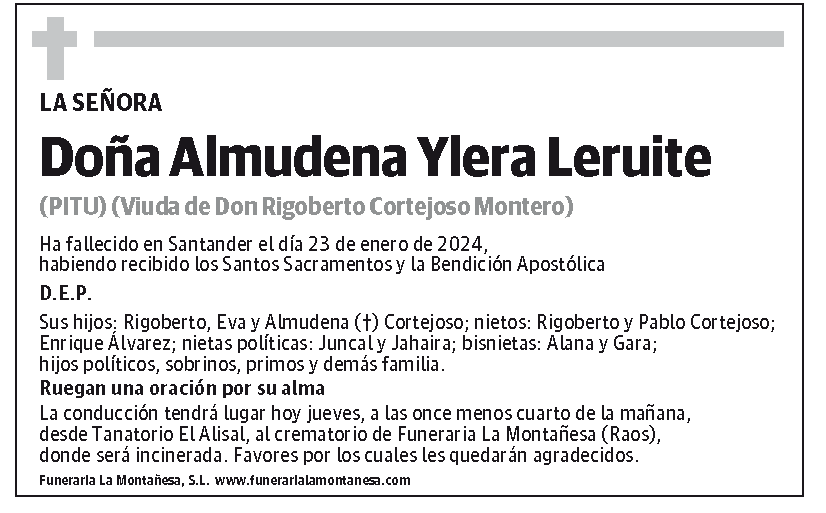 LA SEÑORA

Doña Almudena Ylera Leruite

(PITU) (Viuda de Don Rigoberto Cortejoso Montero)

Ha fallecido en Santander el día 23 de enero de 2024, habiendo recibido los Santos Sacramentos y la Bendición Apostólica

D.E.P.

Sus hijos: Rigoberto, Eva y Almudena (†) Cortejoso; nietos: Rigoberto y Pablo Cortejoso; Enrique Álvarez; nietas políticas: Juncal y Jahaira; bisnietas: Alana y Gara; hijos políticos, sobrinos, primos y demás familia.

Ruegan una oración por su alma

La conducción tendrá lugar hoy jueves, a las once menos cuarto de la mañana, desde Tanatorio El Alisal, al crematorio de Funeraria La Montañesa (Raos), donde será incinerada. Favores por los cuales les quedarán agradecidos.

Funeraria La Montañesa, S.L. www.funerarialamontanesa.com